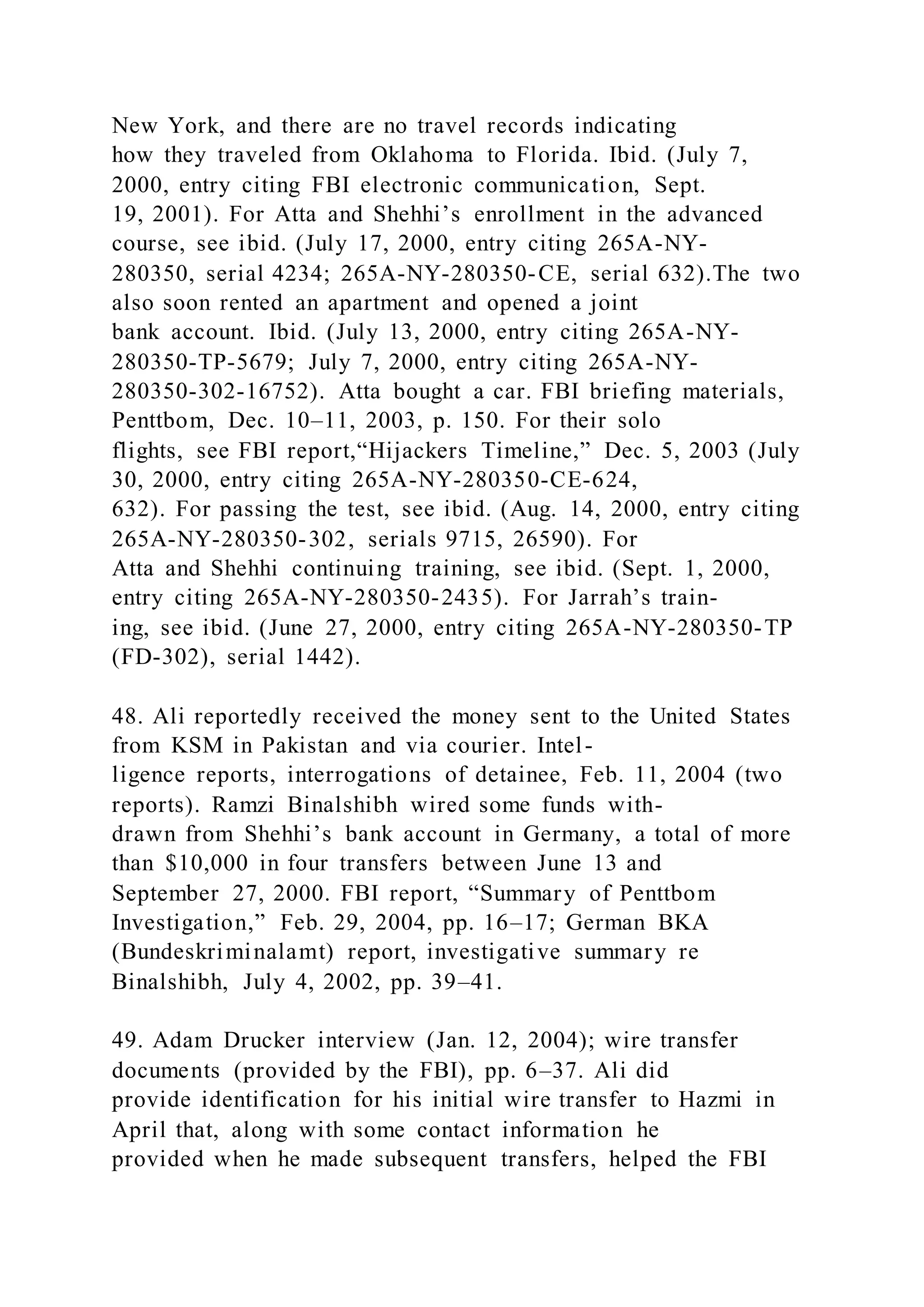 New York, and there are no travel records indicating how they traveled from Oklahoma to Florida. Ibid. (July 7, 2000, entry citing FBI electronic communication, Sept. 19, 2001). For Atta and Shehhi’s enrollment in the advanced course, see ibid. (July 17, 2000, entry citing 265A-NY-280350, serial 4234; 265A-NY-280350-CE, serial 632).The two also soon rented an apartment and opened a joint bank account. Ibid. (July 13, 2000, entry citing 265A-NY-280350-TP-5679; July 7, 2000, entry citing 265A-NY-280350-302-16752). Atta bought a car. FBI briefing materials, Penttbom, Dec. 10–11, 2003, p. 150. For their solo flights, see FBI report,“Hijackers Timeline,” Dec. 5, 2003 (July 30, 2000, entry citing 265A-NY-280350-CE-624, 632). For passing the test, see ibid. (Aug. 14, 2000, entry citing 265A-NY-280350-302, serials 9715, 26590). For Atta and Shehhi continuing training, see ibid. (Sept. 1, 2000, entry citing 265A-NY-280350-2435). For Jarrah’s training, see ibid. (June 27, 2000, entry citing 265A-NY-280350-TP (FD-302), serial 1442).

48. Ali reportedly received the money sent to the United States from KSM in Pakistan and via courier. Intelligence reports, interrogations of detainee, Feb. 11, 2004 (two reports). Ramzi Binalshibh wired some funds withdrawn from Shehhi’s bank account in Germany, a total of more than $10,000 in four transfers between June 13 and September 27, 2000. FBI report, “Summary of Penttbom Investigation,” Feb. 29, 2004, pp. 16–17; German BKA (Bundeskriminalamt) report, investigative summary re Binalshibh, July 4, 2002, pp. 39–41.

49. Adam Drucker interview (Jan. 12, 2004); wire transfer documents (provided by the FBI), pp. 6–37. Ali did provide identification for his initial wire transfer to Hazmi in April that, along with some contact information he provided when he made subsequent transfers, helped the FBI